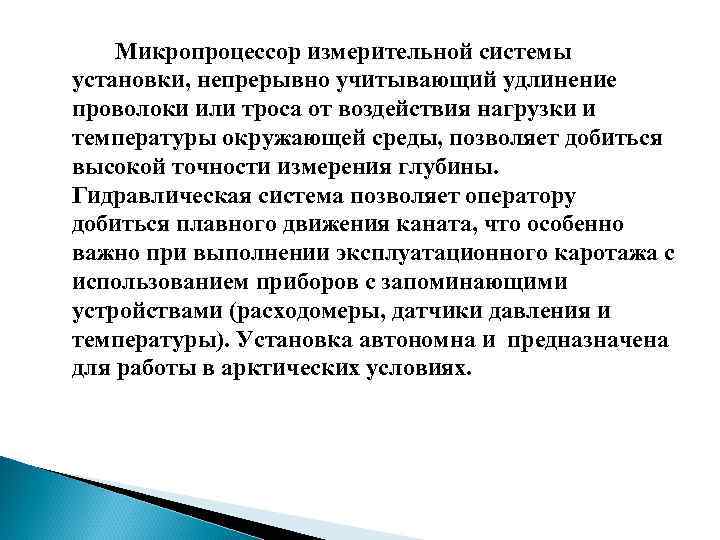 Микропроцессор измерительной системы установки, непрерывно учитывающий удлинение проволоки или троса от воздействия нагрузки и температуры окружающей среды, позволяет добиться высокой точности измерения глубины. Гидравлическая система позволяет оператору добиться плавного движения каната, что особенно важно при выполнении эксплуатационного каротажа с использованием приборов с запоминающими устройствами (расходомеры, датчики давления и температуры). Установка автономна и предназначена для работы в арктических условиях.